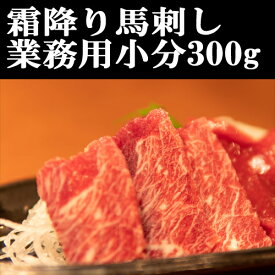 霜降り馬刺し
業務用小分300g